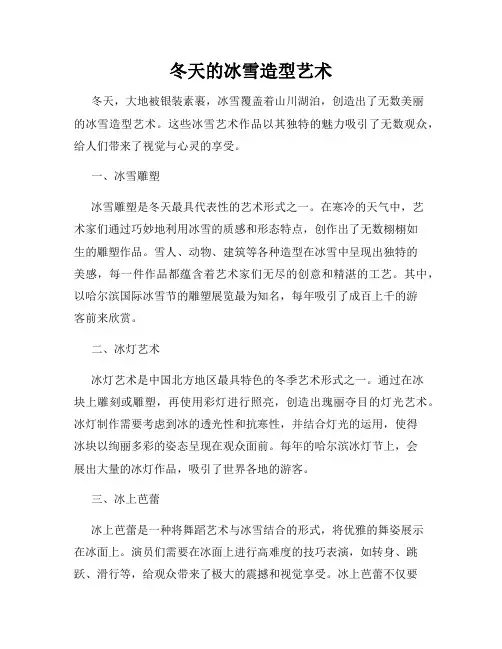 冬天的冰雪造型艺术

冬天，大地被银装素裹，冰雪覆盖着山川湖泊，创造出了无数美丽的冰雪造型艺术。这些冰雪艺术作品以其独特的魅力吸引了无数观众，给人们带来了视觉与心灵的享受。

一、冰雪雕塑

冰雪雕塑是冬天最具代表性的艺术形式之一。在寒冷的天气中，艺术家们通过巧妙地利用冰雪的质感和形态特点，创作出了无数栩栩如生的雕塑作品。雪人、动物、建筑等各种造型在冰雪中呈现出独特的美感，每一件作品都蕴含着艺术家们无尽的创意和精湛的工艺。其中，以哈尔滨国际冰雪节的雕塑展览最为知名，每年吸引了成百上千的游客前来欣赏。

二、冰灯艺术

冰灯艺术是中国北方地区最具特色的冬季艺术形式之一。通过在冰块上雕刻或雕塑，再使用彩灯进行照亮，创造出瑰丽夺目的灯光艺术。冰灯制作需要考虑到冰的透光性和抗寒性，并结合灯光的运用，使得冰块以绚丽多彩的姿态呈现在观众面前。每年的哈尔滨冰灯节上，会展出大量的冰灯作品，吸引了世界各地的游客。

三、冰上芭蕾

冰上芭蕾是一种将舞蹈艺术与冰雪结合的形式，将优雅的舞姿展示在冰面上。演员们需要在冰面上进行高难度的技巧表演，如转身、跳跃、滑行等，给观众带来了极大的震撼和视觉享受。冰上芭蕾不仅要